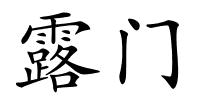 露门